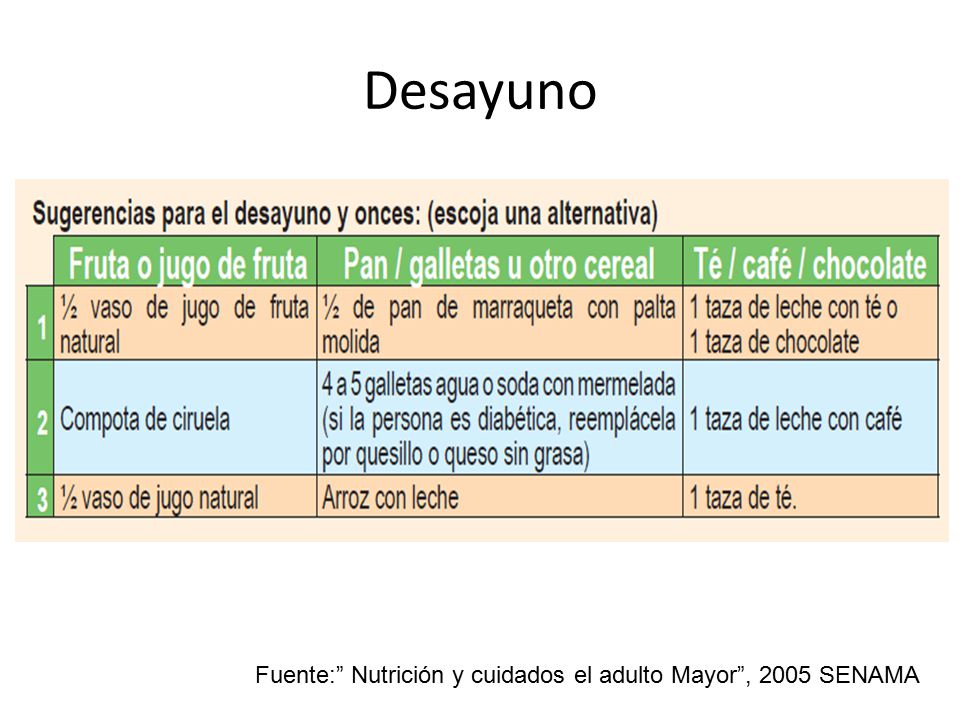 Desayuno

Sugerencias para el desayuno y onces: (escoja una alternativa)

| | Fruta o jugo de fruta | Pan / galletas u otro cereal | Té / café / chocolate |
|---|---|---|---|
| 1 | ½ vaso de jugo de fruta natural | ½ de pan de marraqueta con palta molida | 1 taza de leche con té o 1 taza de chocolate |
| 2 | Compota de ciruela | 4 a 5 galletas agua o soda con mermelada (si la persona es diabética, reemplácela por quesillo o queso sin grasa) | 1 taza de leche con café |
| 3 | ½ vaso de jugo natural | Arroz con leche | 1 taza de té. |

Fuente:” Nutrición y cuidados el adulto Mayor”, 2005 SENAMA